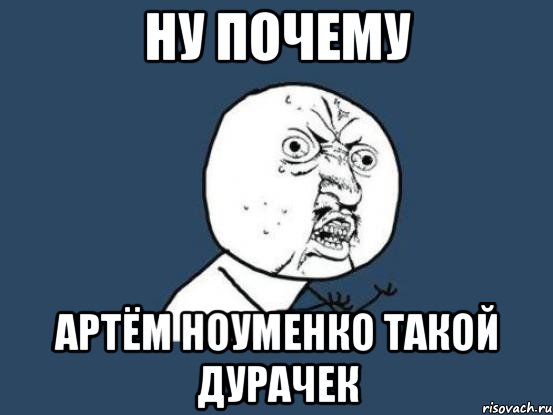 НУ ПОЧЕМУ

АРТЁМ НОУМЕНКО ТАКОЙ ДУРАЧЕК

risovach.ru